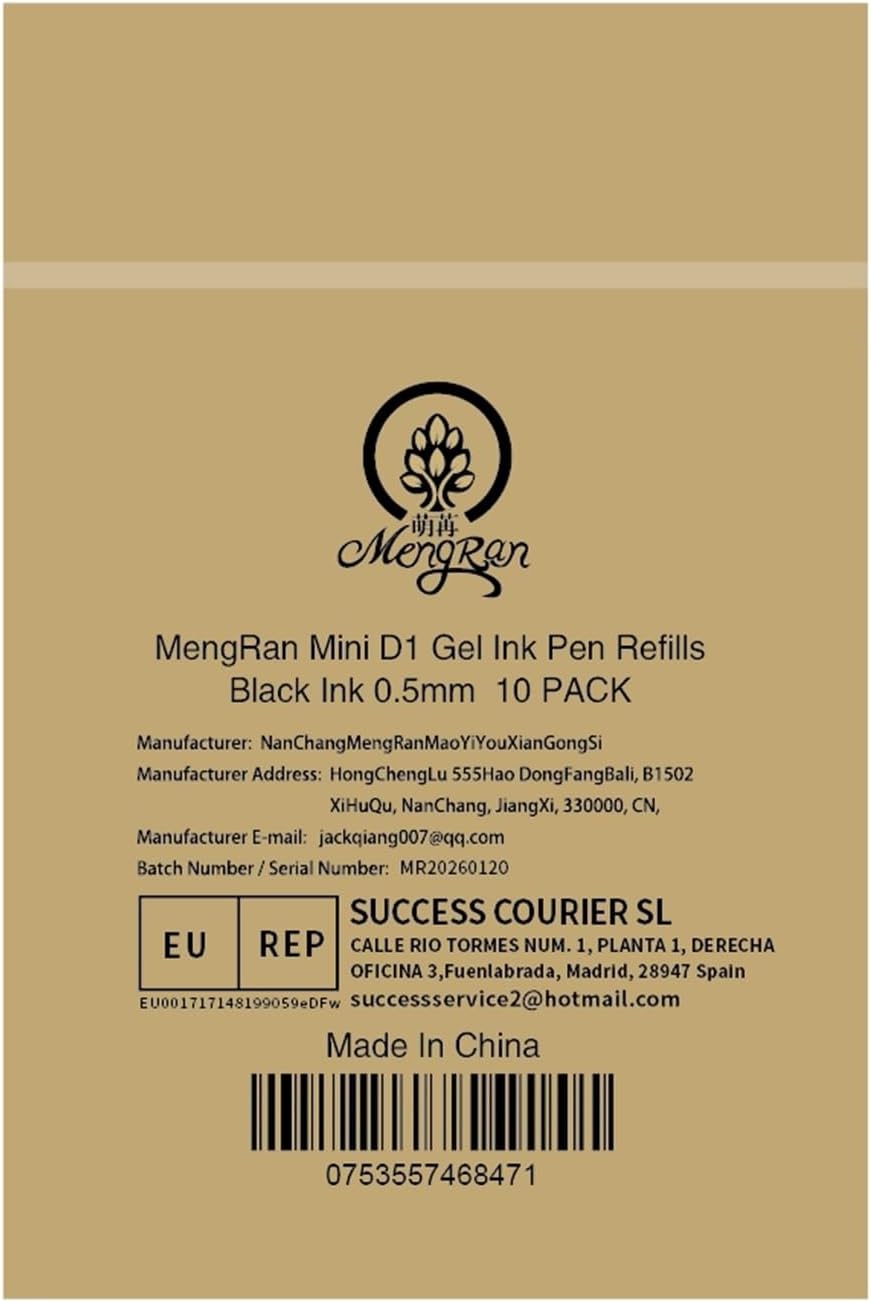 萌苒
MengRan

MengRan Mini D1 Gel Ink Pen Refills
Black Ink 0.5mm 10 PACK

Manufacturer: NanChangMengRanMaoYiYouXianGongSi
Manufacturer Address: HongChengLu 555Hao DongFangBali, B1502
XiHuQu, NanChang, JiangXi, 330000, CN,
Manufacturer E-mail: jackqiang007@qq.com
Batch Number / Serial Number: MR20260120

EU REP
EU001717148199059eDFw

SUCCESS COURIER SL
CALLE RIO TORMES NUM. 1, PLANTA 1, DERECHA
OFICINA 3,Fuenlabrada, Madrid, 28947 Spain
successservice2@hotmail.com

Made In China

0753557468471